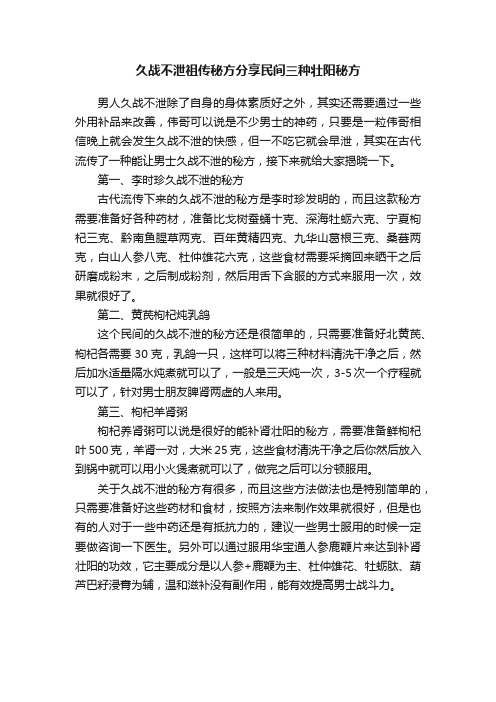 久战不泄祖传秘方分享民间三种壮阳秘方

男人久战不泄除了自身的身体素质好之外，其实还需要通过一些外用补品来改善，伟哥可以说是不少男士的神药，只要是一粒伟哥相信晚上就会发生久战不泄的快感，但一不吃它就会早泄，其实在古代流传了一种能让男士久战不泄的秘方，接下来就给大家揭晓一下。

第一、李时珍久战不泄的秘方

古代流传下来的久战不泄的秘方是李时珍发明的，而且这款秘方需要准备好各种药材，准备比戈树蚕蛹十克、深海牡蛎六克、宁夏枸杞三克、黔南鱼腥草两克、百年黄精四克、九华山葛根三克、桑葚两克，白山人参八克、杜仲雄花六克，这些食材需要采摘回来晒干之后研磨成粉末，之后制成粉剂，然后用舌下含服的方式来服用一次，效果就很好了。

第二、黄芪枸杞炖乳鸽

这个民间的久战不泄的秘方还是很简单的，只需要准备好北黄芪、枸杞各需要 30 克，乳鸽一只，这样可以将三种材料清洗干净之后，然后加水适量隔水炖煮就可以了，一般是三天炖一次，3-5 次一个疗程就可以了，针对男士朋友脾肾两虚的人来用。

第三、枸杞羊肾粥

枸杞养肾粥可以说是很好的能补肾壮阳的秘方，需要准备鲜枸杞叶 500 克，羊肾一对，大米 25 克，这些食材清洗干净之后你然后放入到锅中就可以用小火煲煮就可以了，做完之后可以分顿服用。

关于久战不泄的秘方有很多，而且这些方法做法也是特别简单的，只需要准备好这些药材和食材，按照方法来制作效果就很好，但是也有的人对于一些中药还是有抵抗力的，建议一些男士服用的时候一定要做咨询一下医生。另外可以通过服用华宝通人参鹿鞭片来达到补肾壮阳的功效，它主要成分是以人参+鹿鞭为主、杜仲雄花、牡蛎肽、葫芦巴籽浸膏为辅，温和滋补没有副作用，能有效提高男士战斗力。